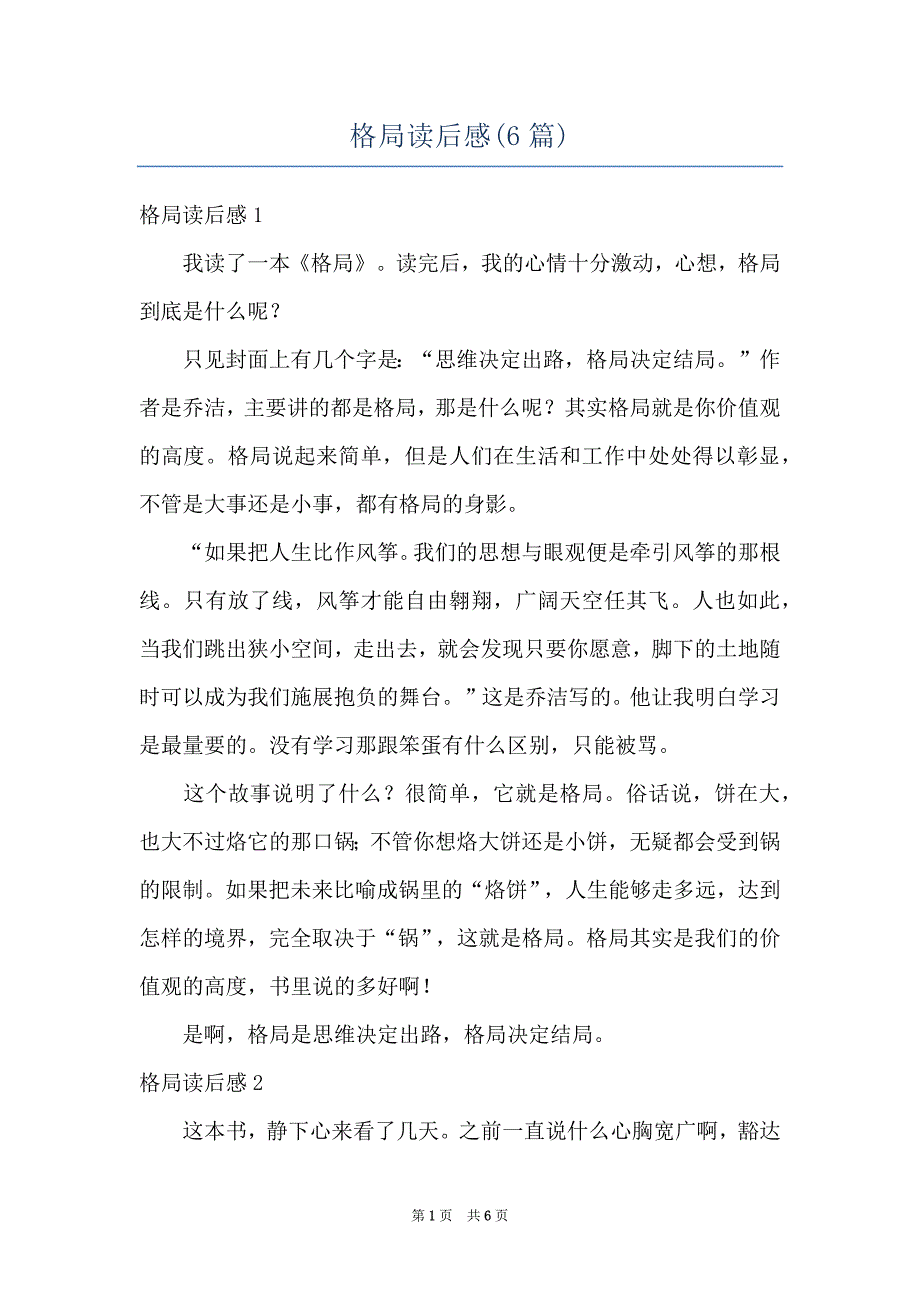 格局读后感(6 篇)

格局读后感 1

我读了一本《格局》。读完后，我的心情十分激动，心想，格局到底是什么呢？

只见封面上有几个字是：“思维决定出路，格局决定结局。”作者是乔洁，主要讲的都是格局，那是什么呢？其实格局就是你价值观的高度。格局说起来简单，但是人们在生活和工作中处处得以彰显，不管是大事还是小事，都有格局的身影。

“如果把人生比作风筝。我们的思想与眼观便是牵引风筝的那根线。只有放了线，风筝才能自由翱翔，广阔天空任其飞。人也如此，当我们跳出狭小空间，走出去，就会发现只要你愿意，脚下的土地随时可以成为我们施展抱负的舞台。”这是乔洁写的。他让我明白学习是最量要的。没有学习那跟笨蛋有什么区别，只能被骂。

这个故事说明了什么？很简单，它就是格局。俗话说，饼在大，也大不过烙它的那口锅；不管你想烙大饼还是小饼，无疑都会受到锅的限制。如果把未来比喻成锅里的“烙饼”，人生能够走多远，达到怎样的境界，完全取决于“锅”，这就是格局。格局其实是我们的价值观的高度，书里说的多好啊！

是啊，格局是思维决定出路，格局决定结局。

格局读后感 2

这本书，静下心来看了几天。之前一直说什么心胸宽广啊，豁达

第 1 页 共 6 页